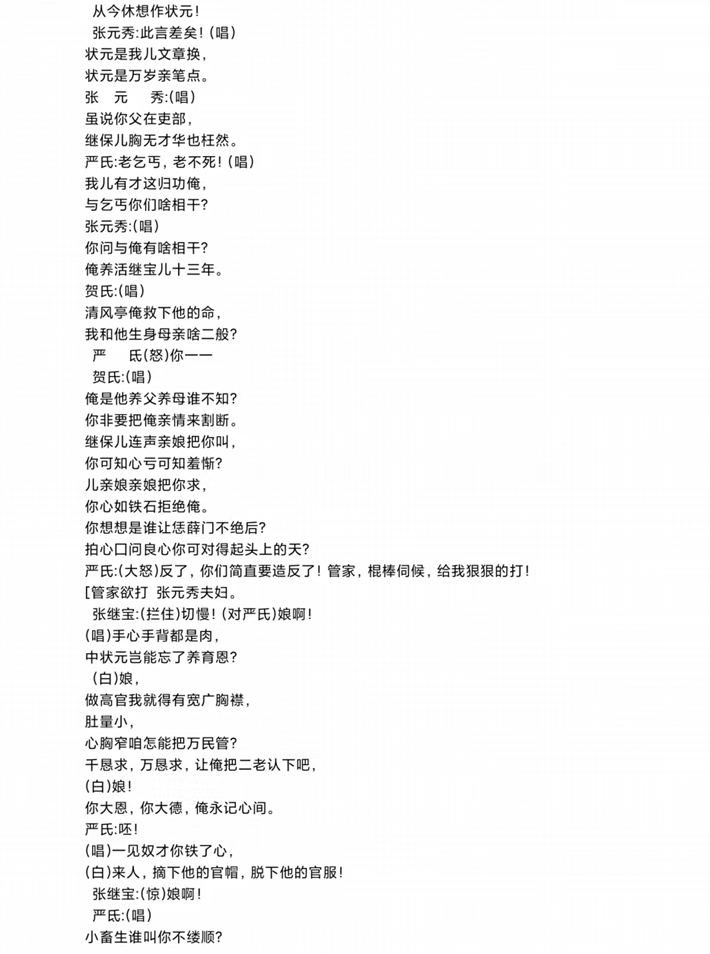 从今休想作状元!
张元秀:此言差矣!(唱)
状元是我儿文章换，
状元是万岁亲笔点。
张　元　秀:(唱)
虽说你父在吏部，
继保儿胸无才华也枉然。
严氏:老乞丐，老不死!(唱)
我儿有才这归功俺，
与乞丐你们啥相干?
张元秀:(唱)
你问与俺有啥相干?
俺养活继宝儿十三年。
贺氏:(唱)
清风亭俺救下他的命，
我和他生身母亲啥二般?
严　氏(怒)你一一
贺氏:(唱)
俺是他养父养母谁不知?
你非要把俺亲情来割断。
继保儿连声亲娘把你叫，
你可知心亏可知羞惭?
儿亲娘亲娘把你求，
你心如铁石拒绝俺。
你想想是谁让恁薛门不绝后?
拍心口问良心你可对得起头上的天?
严氏:(大怒)反了，你们简直要造反了!管家，棍棒伺候，给我狠狠的打!
[管家欲打 张元秀夫妇。
张继宝:(拦住)切慢!(对严氏)娘啊!
(唱)手心手背都是肉，
中状元岂能忘了养育恩?
(白)娘，
做高官我就得有宽广胸襟，
肚量小，
心胸窄咱怎能把万民管?
千恳求，万恳求，让俺把二老认下吧，
(白)娘!
你大恩，你大德，俺永记心间。
严氏:呸!
(唱)一见奴才你铁了心，
(白)来人，摘下他的官帽，脱下他的官服!
张继宝:(惊)娘啊!
严氏:(唱)
小畜生谁叫你不缕顺?